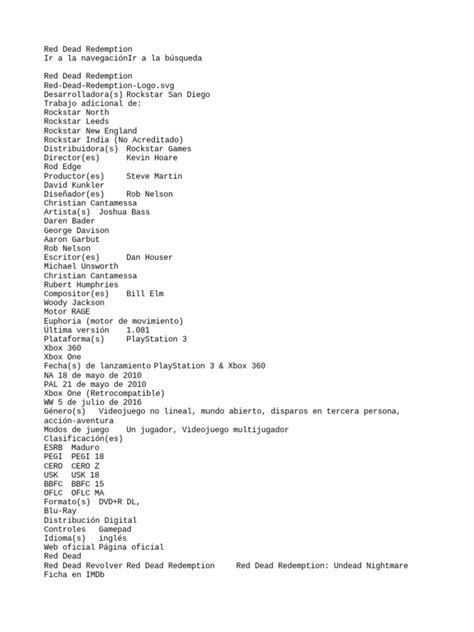 Red Dead Redemption
Ir a la navegaciónIr a la búsqueda

Red Dead Redemption
Red-Dead-Redemption-Logo.svg
Desarrolladora(s) Rockstar San Diego
Trabajo adicional de:
Rockstar North
Rockstar Leeds
Rockstar New England
Rockstar India (No Acreditado)
Distribuidora(s) Rockstar Games
Director(es) Kevin Hoare
Rod Edge
Productor(es) Steve Martin
David Kunkler
Diseñador(es) Rob Nelson
Christian Cantamessa
Artista(s) Joshua Bass
Daren Bader
George Davison
Aaron Garbut
Rob Nelson
Escritor(es) Dan Houser
Michael Unsworth
Christian Cantamessa
Rubert Humphries
Compositor(es) Bill Elm
Woody Jackson
Motor RAGE
Euphoria (motor de movimiento)
Última versión 1.081
Plataforma(s) PlayStation 3
Xbox 360
Xbox One
Fecha(s) de lanzamiento PlayStation 3 & Xbox 360
NA 18 de mayo de 2010
PAL 21 de mayo de 2010
Xbox One (Retrocompatible)
WW 5 de julio de 2016
Género(s) Videojuego no lineal, mundo abierto, disparos en tercera persona, acción-aventura
Modos de juego Un jugador, Videojuego multijugador
Clasificación(es)
ESRB Maduro
PEGI PEGI 18
CERO CERO Z
USK USK 18
BBFC BBFC 15
OFLC OFLC MA
Formato(s) DVD+R DL,
Blu-Ray
Distribución Digital
Controles Gamepad
Idioma(s) inglés
Web oficial Página oficial
Red Dead
Red Dead Revolver Red Dead Redemption Red Dead Redemption: Undead Nightmare
Ficha en IMDb